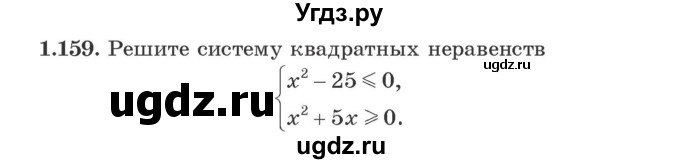 Угдз.ру

1.159. Решите систему квадратных неравенств

ugdz.ru

ugdz.ru $\begin{cases} x^2 - 25 \leqslant 0, \\ x^2 + 5x \geqslant 0. \end{cases}$

ugdz.ru